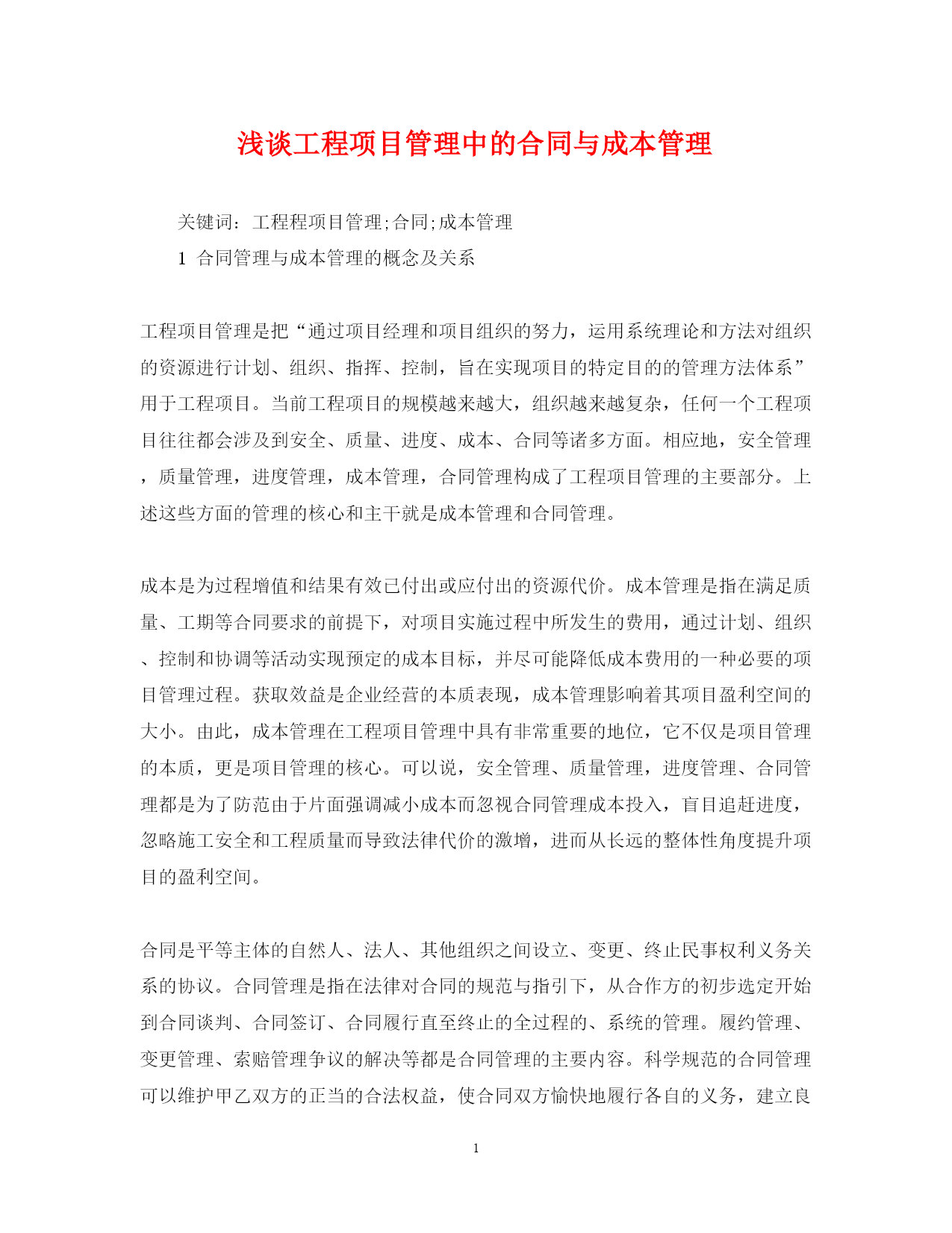 浅谈工程项目管理中的合同与成本管理

关键词：工程程项目管理;合同;成本管理

1 合同管理与成本管理的概念及关系

工程项目管理是把“通过项目经理和项目组织的努力，运用系统理论和方法对组织的资源进行计划、组织、指挥、控制，旨在实现项目的特定目的的管理方法体系”用于工程项目。当前工程项目的规模越来越大，组织越来越复杂，任何一个工程项目往往都会涉及到安全、质量、进度、成本、合同等诸多方面。相应地，安全管理，质量管理，进度管理，成本管理，合同管理构成了工程项目管理的主要部分。上述这些方面的管理的核心和主干就是成本管理和合同管理。

成本是为过程增值和结果有效已付出或应付出的资源代价。成本管理是指在满足质量、工期等合同要求的前提下，对项目实施过程中所发生的费用，通过计划、组织、控制和协调等活动实现预定的成本目标，并尽可能降低成本费用的一种必要的项目管理过程。获取效益是企业经营的本质表现，成本管理影响着其项目盈利空间的大小。由此，成本管理在工程项目管理中具有非常重要的地位，它不仅是项目管理的本质，更是项目管理的核心。可以说，安全管理、质量管理，进度管理、合同管理都是为了防范由于片面强调减小成本而忽视合同管理成本投入，盲目追赶进度，忽略施工安全和工程质量而导致法律代价的激增，进而从长远的整体性角度提升项目的盈利空间。

合同是平等主体的自然人、法人、其他组织之间设立、变更、终止民事权利义务关系的协议。合同管理是指在法律对合同的规范与指引下，从合作方的初步选定开始到合同谈判、合同签订、合同履行直至终止的全过程的、系统的管理。履约管理、变更管理、索赔管理争议的解决等都是合同管理的主要内容。科学规范的合同管理可以维护甲乙双方的正当的合法权益，使合同双方愉快地履行各自的义务，建立良

1